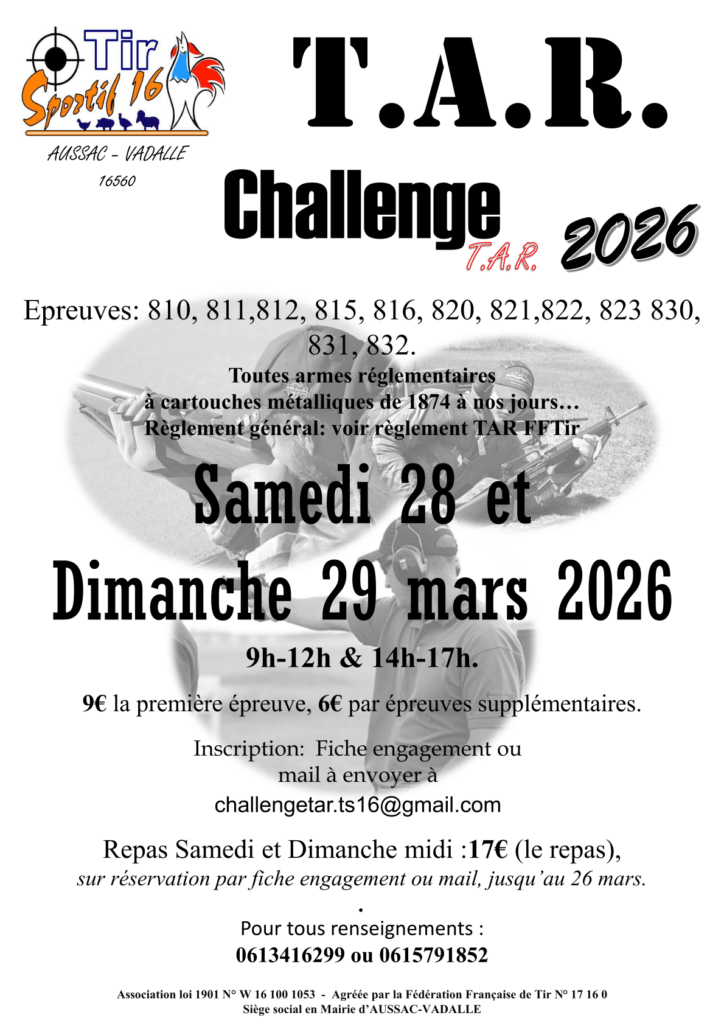 Tir Sportif 16

AUSSAC - VADALLE
16560

T.A.R.

Challenge T.A.R. 2026

Epreuves: 810, 811,812, 815, 816, 820, 821,822, 823 830, 831, 832.

Toutes armes réglementaires à cartouches métalliques de 1874 à nos jours…
Règlement général: voir règlement TAR FFTir

Samedi 28 et

Dimanche 29 mars 2026

9h-12h & 14h-17h.

9€ la première épreuve, 6€ par épreuves supplémentaires.

Inscription: Fiche engagement ou mail à envoyer à
challengetar.ts16@gmail.com

Repas Samedi et Dimanche midi :17€ (le repas),
sur réservation par fiche engagement ou mail, jusqu'au 26 mars.
.
Pour tous renseignements :
0613416299 ou 0615791852

Association loi 1901 N° W 16 100 1053 - Agréée par la Fédération Française de Tir N° 17 16 0
Siège social en Mairie d'AUSSAC-VADALLE